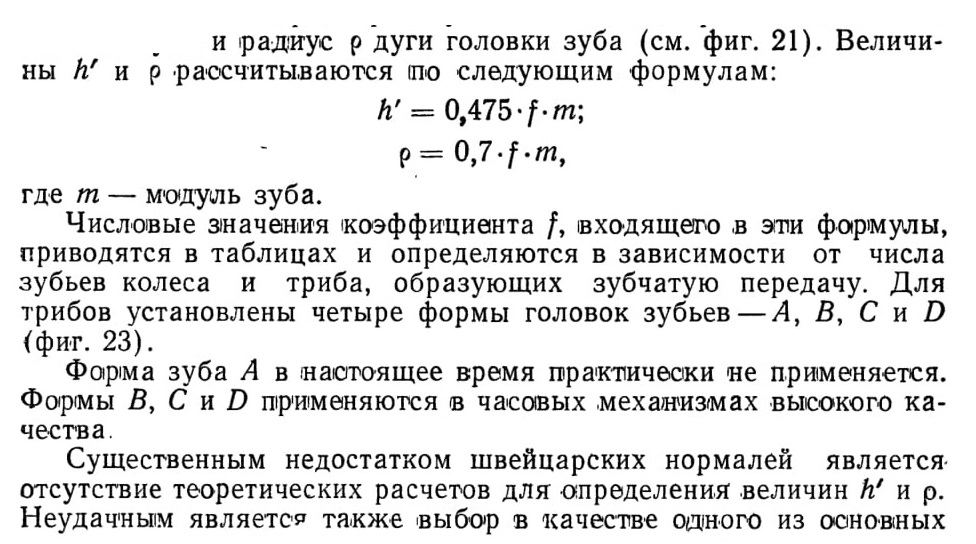 и радиус $\rho$ дуги головки зуба (см. фиг. 21). Величины $h'$ и $\rho$ рассчитываются по следующим формулам:

$h' = 0,475 \cdot f \cdot m;$

$\rho = 0,7 \cdot f \cdot m,$

где $m$ — модуль зуба.

Числовые значения коэффициента $f$, входящего в эти формулы, приводятся в таблицах и определяются в зависимости от числа зубьев колеса и триба, образующих зубчатую передачу. Для трибов установлены четыре формы головок зубьев — $A$, $B$, $C$ и $D$ (фиг. 23).

Форма зуба $A$ в настоящее время практически не применяется. Формы $B$, $C$ и $D$ применяются в часовых механизмах высокого качества.

Существенным недостатком швейцарских нормалей является отсутствие теоретических расчетов для определения величин $h'$ и $\rho$. Неудачным является также выбор в качестве одного из основных